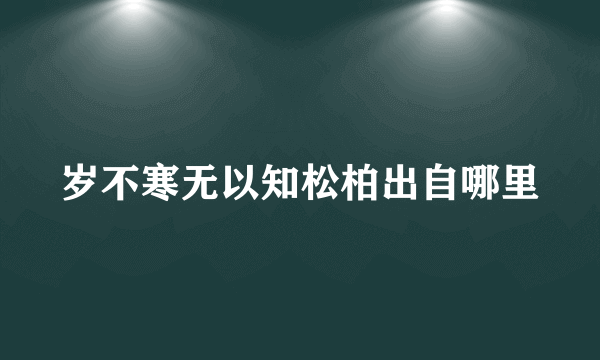 岁不寒无以知松柏出自哪里